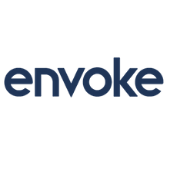 envoke